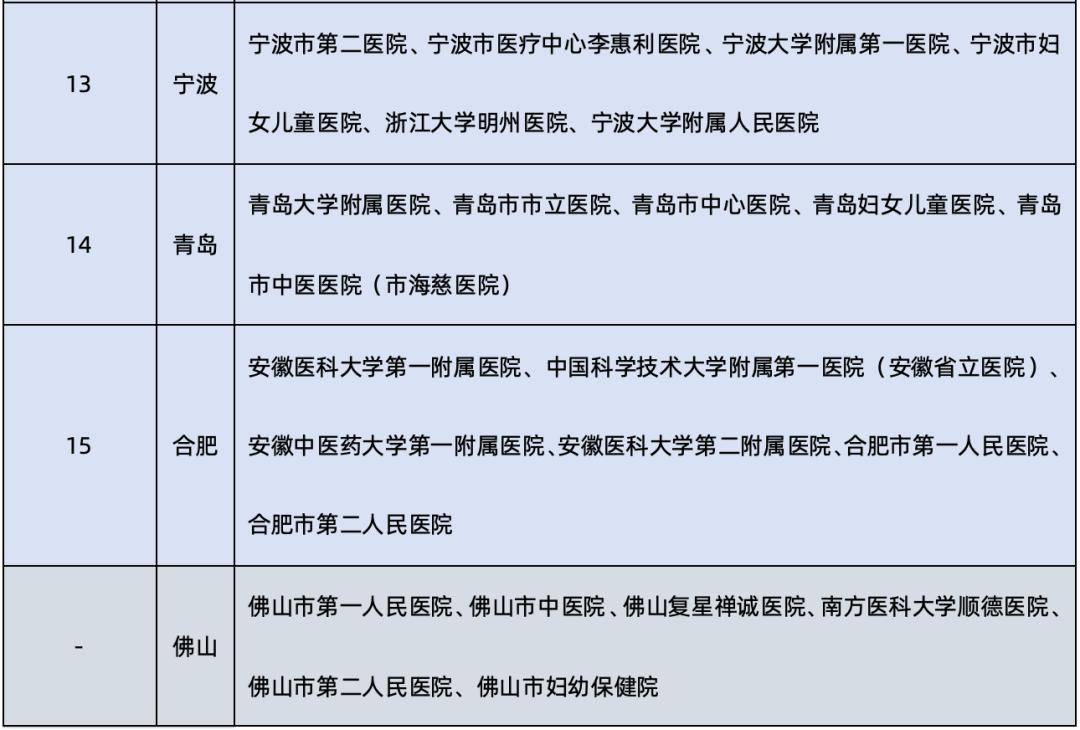 | 13 | 宁波 | 宁波市第二医院、宁波市医疗中心李惠利医院、宁波大学附属第一医院、宁波市妇女儿童医院、浙江大学明州医院、宁波大学附属人民医院 |
|---|---|---|
| 14 | 青岛 | 青岛大学附属医院、青岛市市立医院、青岛市中心医院、青岛妇女儿童医院、青岛市中医医院（市海慈医院） |
| 15 | 合肥 | 安徽医科大学第一附属医院、中国科学技术大学附属第一医院（安徽省立医院）、安徽中医药大学第一附属医院、安徽医科大学第二附属医院、合肥市第一人民医院、合肥市第二人民医院 |
| - | 佛山 | 佛山市第一人民医院、佛山市中医院、佛山复星禅诚医院、南方医科大学顺德医院、佛山市第二人民医院、佛山市妇幼保健院 |